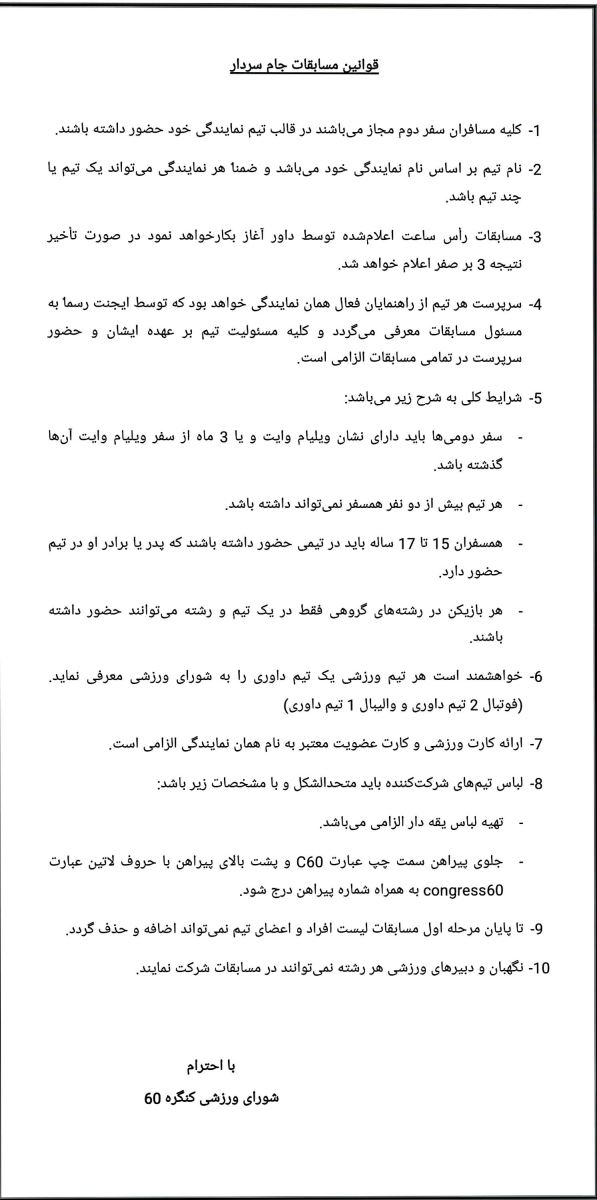 قوانین مسابقات جام سردار

1- کلیه مسافران سفر دوم مجاز می‌باشند در قالب تیم نمایندگی خود حضور داشته باشند.

2- نام تیم بر اساس نام نمایندگی خود می‌باشد و ضمناً هر نمایندگی می‌تواند یک تیم یا چند تیم باشد.

3- مسابقات رأس ساعت اعلام‌شده توسط داور آغاز بکارخواهد نمود در صورت تأخیر نتیجه 3 بر صفر اعلام خواهد شد.

4- سرپرست هر تیم از راهنمایان فعال همان نمایندگی خواهد بود که توسط ایجنت رسماً به مسئول مسابقات معرفی می‌گردد و کلیه مسئولیت تیم بر عهده ایشان و حضور سرپرست در تمامی مسابقات الزامی است.

5- شرایط کلی به شرح زیر می‌باشد:

- سفر دومی‌ها باید دارای نشان ویلیام وایت و یا 3 ماه از سفر ویلیام وایت آن‌ها گذشته باشد.

- هر تیم بیش از دو نفر همسفر نمی‌تواند داشته باشد.

- همسفران 15 تا 17 ساله باید در تیمی حضور داشته باشند که پدر یا برادر او در تیم حضور دارد.

- هر بازیکن در رشته‌های گروهی فقط در یک تیم و رشته می‌توانند حضور داشته باشند.

6- خواهشمند است هر تیم ورزشی یک تیم داوری را به شورای ورزشی معرفی نماید. (فوتبال 2 تیم داوری و والیبال 1 تیم داوری)

7- ارائه کارت ورزشی و کارت عضویت معتبر به نام همان نمایندگی الزامی است.

8- لباس تیم‌های شرکت‌کننده باید متحدالشکل و با مشخصات زیر باشد:

- تهیه لباس یقه دار الزامی می‌باشد.

- جلوی پیراهن سمت چپ عبارت C60 و پشت بالای پیراهن با حروف لاتین عبارت congress60 به همراه شماره پیراهن درج شود.

9- تا پایان مرحله اول مسابقات لیست افراد و اعضای تیم نمی‌تواند اضافه و حذف گردد.

10- نگهبان و دبیرهای ورزشی هر رشته نمی‌توانند در مسابقات شرکت نمایند.

با احترام

شورای ورزشی کنگره 60